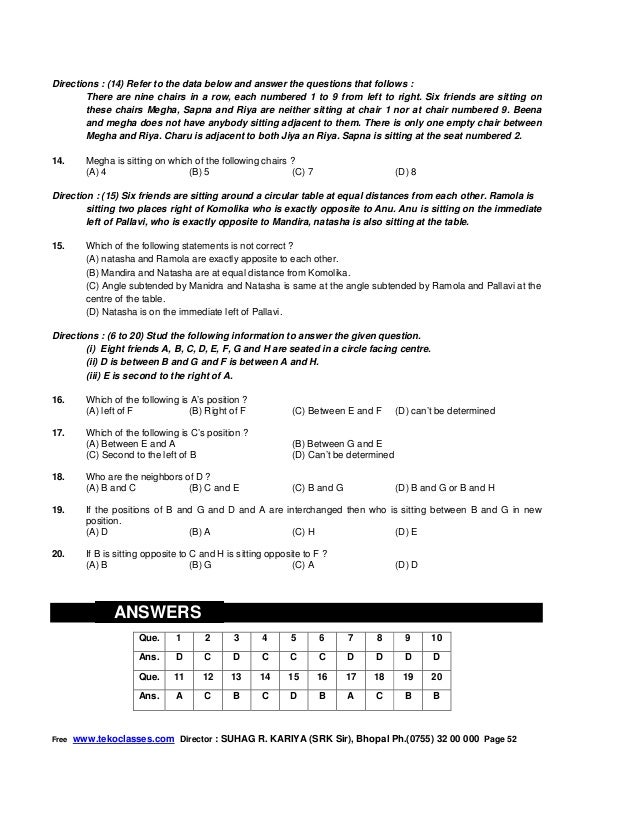 Directions : (14) Refer to the data below and answer the questions that follows :
There are nine chairs in a row, each numbered 1 to 9 from left to right. Six friends are sitting on these chairs Megha, Sapna and Riya are neither sitting at chair 1 nor at chair numbered 9. Beena and megha does not have anybody sitting adjacent to them. There is only one empty chair between Megha and Riya. Charu is adjacent to both Jiya an Riya. Sapna is sitting at the seat numbered 2.

14. Megha is sitting on which of the following chairs ?
(A) 4 (B) 5 (C) 7 (D) 8

Direction : (15) Six friends are sitting around a circular table at equal distances from each other. Ramola is sitting two places right of Komolika who is exactly opposite to Anu. Anu is sitting on the immediate left of Pallavi, who is exactly opposite to Mandira, natasha is also sitting at the table.

15. Which of the following statements is not correct ?
(A) natasha and Ramola are exactly apposite to each other.
(B) Mandira and Natasha are at equal distance from Komolika.
(C) Angle subtended by Manidra and Natasha is same at the angle subtended by Ramola and Pallavi at the centre of the table.
(D) Natasha is on the immediate left of Pallavi.

Directions : (6 to 20) Stud the following information to answer the given question.
(i) Eight friends A, B, C, D, E, F, G and H are seated in a circle facing centre.
(ii) D is between B and G and F is between A and H.
(iii) E is second to the right of A.

16. Which of the following is A's position ?
(A) left of F (B) Right of F (C) Between E and F (D) can't be determined

17. Which of the following is C's position ?
(A) Between E and A (B) Between G and E
(C) Second to the left of B (D) Can't be determined

18. Who are the neighbors of D ?
(A) B and C (B) C and E (C) B and G (D) B and G or B and H

19. If the positions of B and G and D and A are interchanged then who is sitting between B and G in new position.
(A) D (B) A (C) H (D) E

20. If B is sitting opposite to C and H is sitting opposite to F ?
(A) B (B) G (C) A (D) D

ANSWERS

| Que. | 1 | 2 | 3 | 4 | 5 | 6 | 7 | 8 | 9 | 10 |
|---|---|---|---|---|---|---|---|---|---|---|
| Ans. | D | C | D | C | C | C | D | D | D | D |
| Que. | 11 | 12 | 13 | 14 | 15 | 16 | 17 | 18 | 19 | 20 |
| Ans. | A | C | B | C | D | B | A | C | B | B |

Free www.tekoclasses.com Director : SUHAG R. KARIYA (SRK Sir), Bhopal Ph.(0755) 32 00 000 Page 52